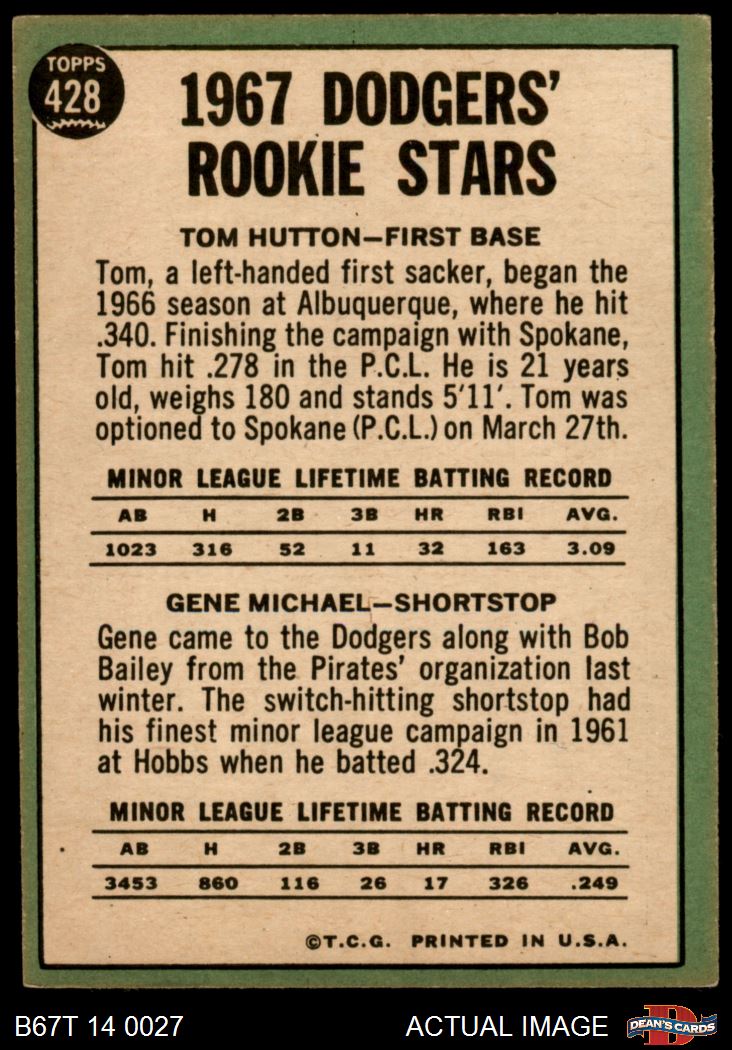 TOPPS
428

1967 DODGERS' ROOKIE STARS

TOM HUTTON—FIRST BASE

Tom, a left-handed first sacker, began the 1966 season at Albuquerque, where he hit .340. Finishing the campaign with Spokane, Tom hit .278 in the P.C.L. He is 21 years old, weighs 180 and stands 5'11'. Tom was optioned to Spokane (P.C.L.) on March 27th.

MINOR LEAGUE LIFETIME BATTING RECORD

| AB | H | 2B | 3B | HR | RBI | AVG. |
|---|---|---|---|---|---|---|
| 1023 | 316 | 52 | 11 | 32 | 163 | 3.09 |

GENE MICHAEL—SHORTSTOP

Gene came to the Dodgers along with Bob Bailey from the Pirates' organization last winter. The switch-hitting shortstop had his finest minor league campaign in 1961 at Hobbs when he batted .324.

MINOR LEAGUE LIFETIME BATTING RECORD

| AB | H | 2B | 3B | HR | RBI | AVG. |
|---|---|---|---|---|---|---|
| 3453 | 860 | 116 | 26 | 17 | 326 | .249 |

©T.C.G. PRINTED IN U.S.A.

B67T 14 0027

ACTUAL IMAGE

DEAN'S CARDS